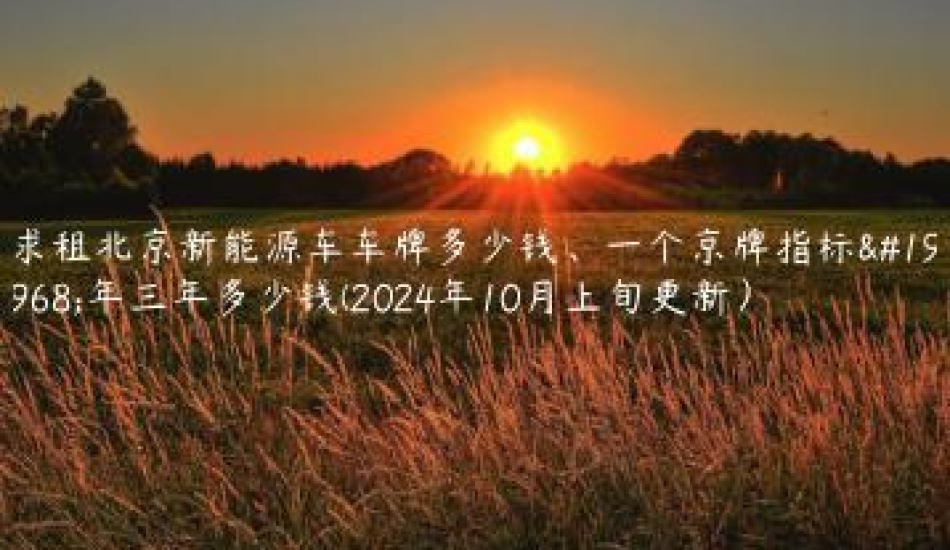 求租北京新能源车车牌多少钱、一个京牌指标&#19968;年三年多少钱(2024年10月上旬更新)